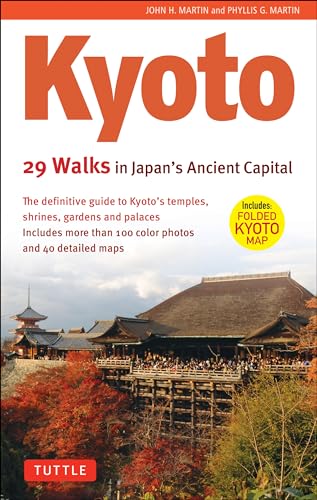 JOHN H. MARTIN and PHYLLIS G. MARTIN

Kyoto

29 Walks in Japan's Ancient Capital

The definitive guide to Kyoto's temples, shrines, gardens and palaces
Includes more than 100 color photos and 40 detailed maps

Includes: FOLDED KYOTO MAP

TUTTLE